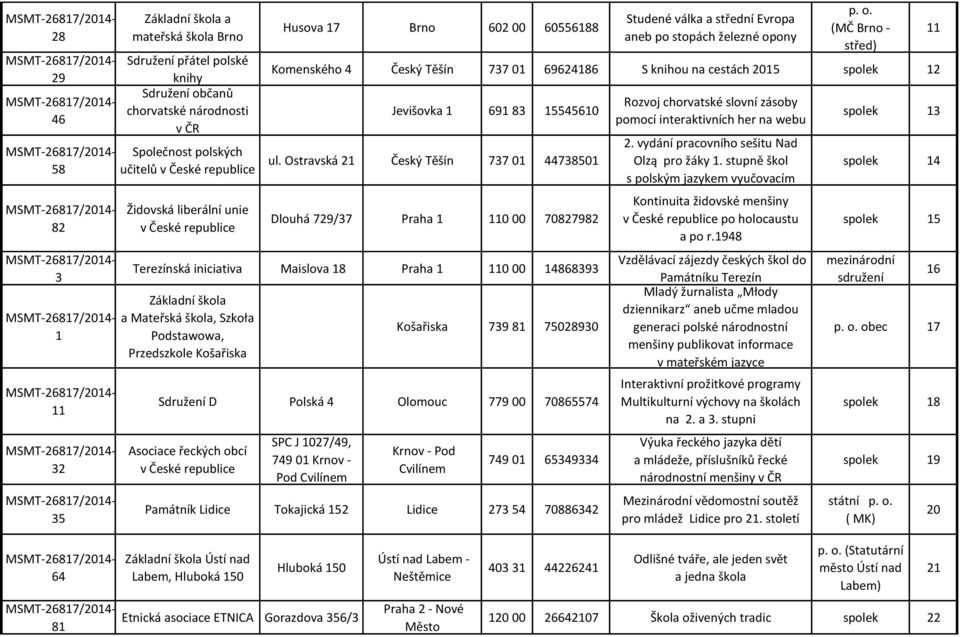 | | | | | | | | | |
|---|---|---|---|---|---|---|---|---|
| MSMT-26817/2014-28 | Základní škola a mateřská škola Brno | Husova 17 | Brno | 602 00 | 60556188 | Studené válka a střední Evropa aneb po stopách železné opony | p. o. (MČ Brno - střed) | 11 |
| MSMT-26817/2014-29 | Sdružení přátel polské knihy | Komenského 4 | Český Těšín | 737 01 | 69624186 | S knihou na cestách 2015 | spolek | 12 |
| MSMT-26817/2014-46 | Sdružení občanů chorvatské národnosti v ČR | | Jevišovka 1 | 691 83 | 15545610 | Rozvoj chorvatské slovní zásoby pomocí interaktivních her na webu | spolek | 13 |
| MSMT-26817/2014-58 | Společnost polských učitelů v České republice | ul. Ostravská 21 | Český Těšín | 737 01 | 44738501 | 2. vydání pracovního sešitu Nad Olzą pro žáky 1. stupně škol s polským jazykem vyučovacím | spolek | 14 |
| MSMT-26817/2014-82 | Židovská liberální unie v České republice | Dlouhá 729/37 | Praha 1 | 110 00 | 70827982 | Kontinuita židovské menšiny v České republice po holocaustu a po r.1948 | spolek | 15 |
| MSMT-26817/2014-3 | Terezínská iniciativa | Maislova 18 | Praha 1 | 110 00 | 14868393 | Vzdělávací zájezdy českých škol do Památníku Terezín | mezinárodní sdružení | 16 |
| MSMT-26817/2014-1 | Základní škola a Mateřská škola, Szkoła Podstawowa, Przedszkole Košařiska | | Košařiska | 739 81 | 75028930 | Mladý žurnalista „Młody dziennikarz“ aneb učme mladou generaci polské národnostní menšiny publikovat informace v mateřském jazyce | p. o. obec | 17 |
| MSMT-26817/2014-11 | Sdružení D | Polská 4 | Olomouc | 779 00 | 70865574 | Interaktivní prožitkové programy Multikulturní výchovy na školách na 2. a 3. stupni | spolek | 18 |
| MSMT-26817/2014-32 | Asociace řeckých obcí v České republice | SPC J 1027/49, 749 01 Krnov - Pod Cvilínem | Krnov - Pod Cvilínem | 749 01 | 65349334 | Výuka řeckého jazyka dětí a mládeže, příslušníků řecké národnostní menšiny v ČR | spolek | 19 |
| MSMT-26817/2014-35 | Památník Lidice | Tokajická 152 | Lidice | 273 54 | 70886342 | Mezinárodní vědomostní soutěž pro mládež Lidice pro 21. století | státní p. o. ( MK) | 20 |
| MSMT-26817/2014-64 | Základní škola Ústí nad Labem, Hluboká 150 | Hluboká 150 | Ústí nad Labem - Neštěmice | 403 31 | 44226241 | Odlišné tváře, ale jeden svět a jedna škola | p. o. (Statutární město Ústí nad Labem) | 21 |
| MSMT-26817/2014-81 | Etnická asociace ETNICA | Gorazdova 356/3 | Praha 2 - Nové Město | 120 00 | 26642107 | Škola oživených tradic | spolek | 22 |